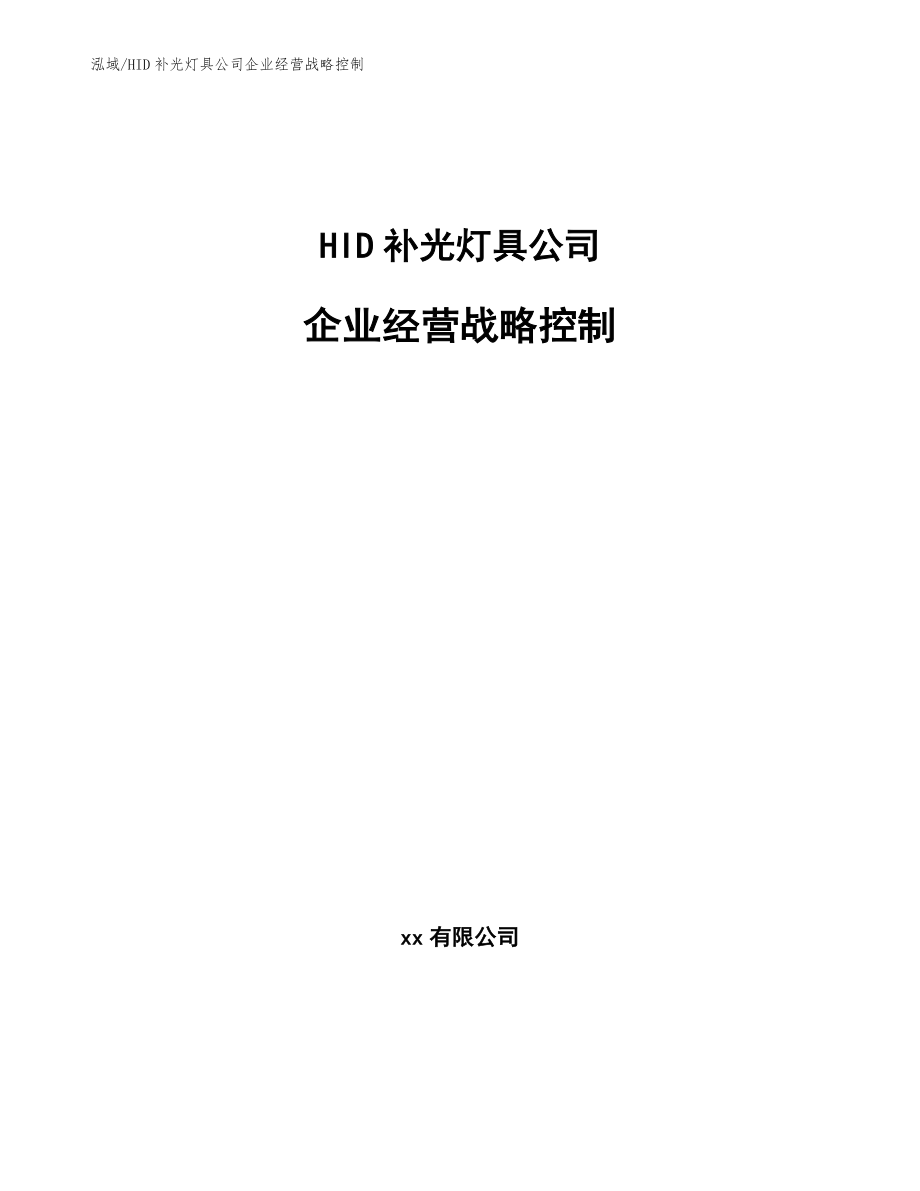 泓域/HID补光灯具公司企业经营战略控制

HID补光灯具公司

企业经营战略控制

xx有限公司